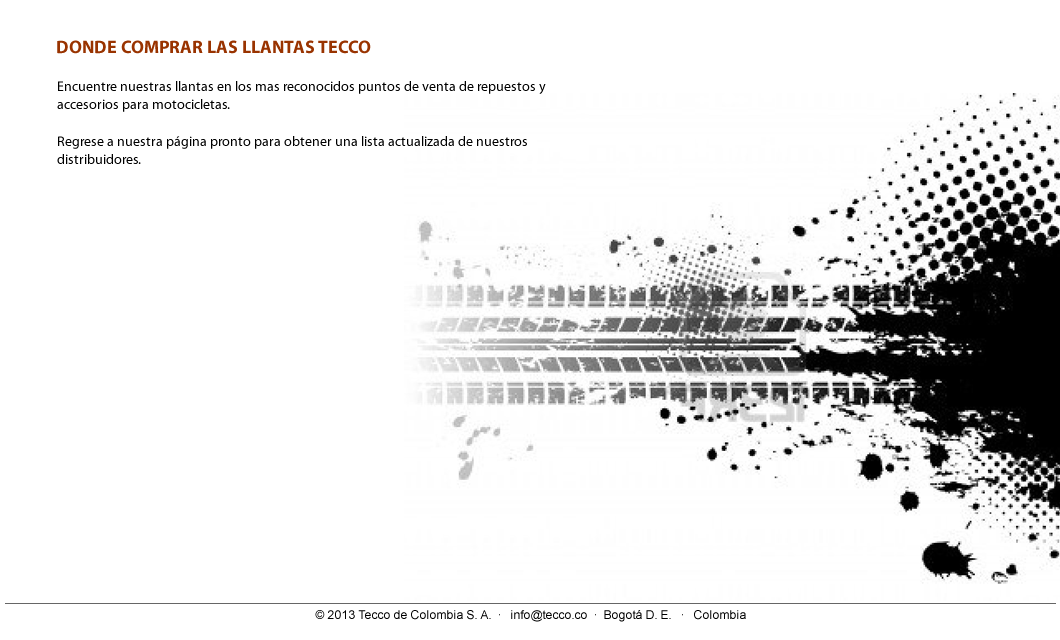 DONDE COMPRAR LAS LLANTAS TECCO

Encuentre nuestras llantas en los mas reconocidos puntos de venta de repuestos y accesorios para motocicletas.

Regrese a nuestra página pronto para obtener una lista actualizada de nuestros distribuidores.

© 2013 Tecco de Colombia S. A. · info@tecco.co · Bogotá D. E. · Colombia